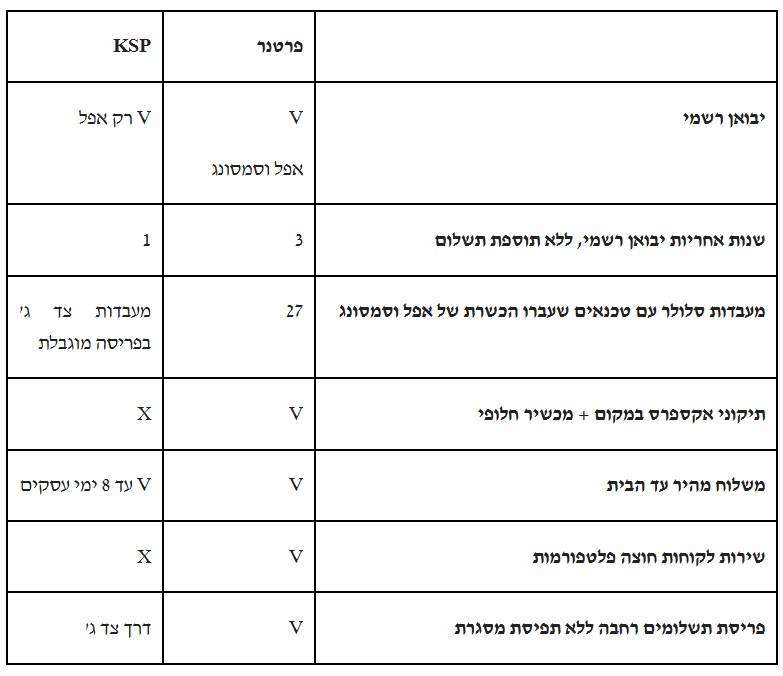 |  | פרטנר | KSP |
|---|---|---|
| יבואן רשמי | V אפל וסמסונג | V רק אפל |
| שנות אחריות יבואן רשמי, ללא תוספת תשלום | 3 | 1 |
| מעבדות סלולר עם טכנאים שעברו הכשרת של אפל וסמסונג | 27 | מעבדות צד ג' בפריסה מוגבלת |
| תיקוני אקספרס במקום + מכשיר חלופי | V | X |
| משלוח מהיר עד הבית | V | V עד 8 ימי עסקים |
| שירות לקוחות חוצה פלטפורמות | V | X |
| פריסת תשלומים רחבה ללא תפיסת מסגרת | V | דרך צד ג' |